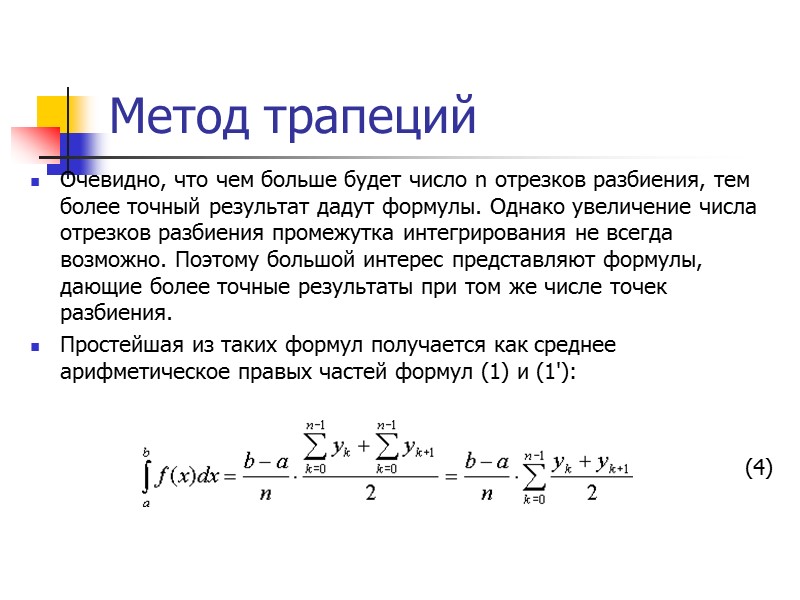 Метод трапеций

Очевидно, что чем больше будет число n отрезков разбиения, тем более точный результат дадут формулы. Однако увеличение числа отрезков разбиения промежутка интегрирования не всегда возможно. Поэтому большой интерес представляют формулы, дающие более точные результаты при том же числе точек разбиения.

Простейшая из таких формул получается как среднее арифметическое правых частей формул (1) и (1'):

$\int_a^b f(x)dx = \frac{b-a}{n} \cdot \frac{\sum_{k=0}^{n-1} y_k + \sum_{k=0}^{n-1} y_{k+1}}{2} = \frac{b-a}{n} \cdot \sum_{k=0}^{n-1} \frac{y_k + y_{k+1}}{2}$ (4)